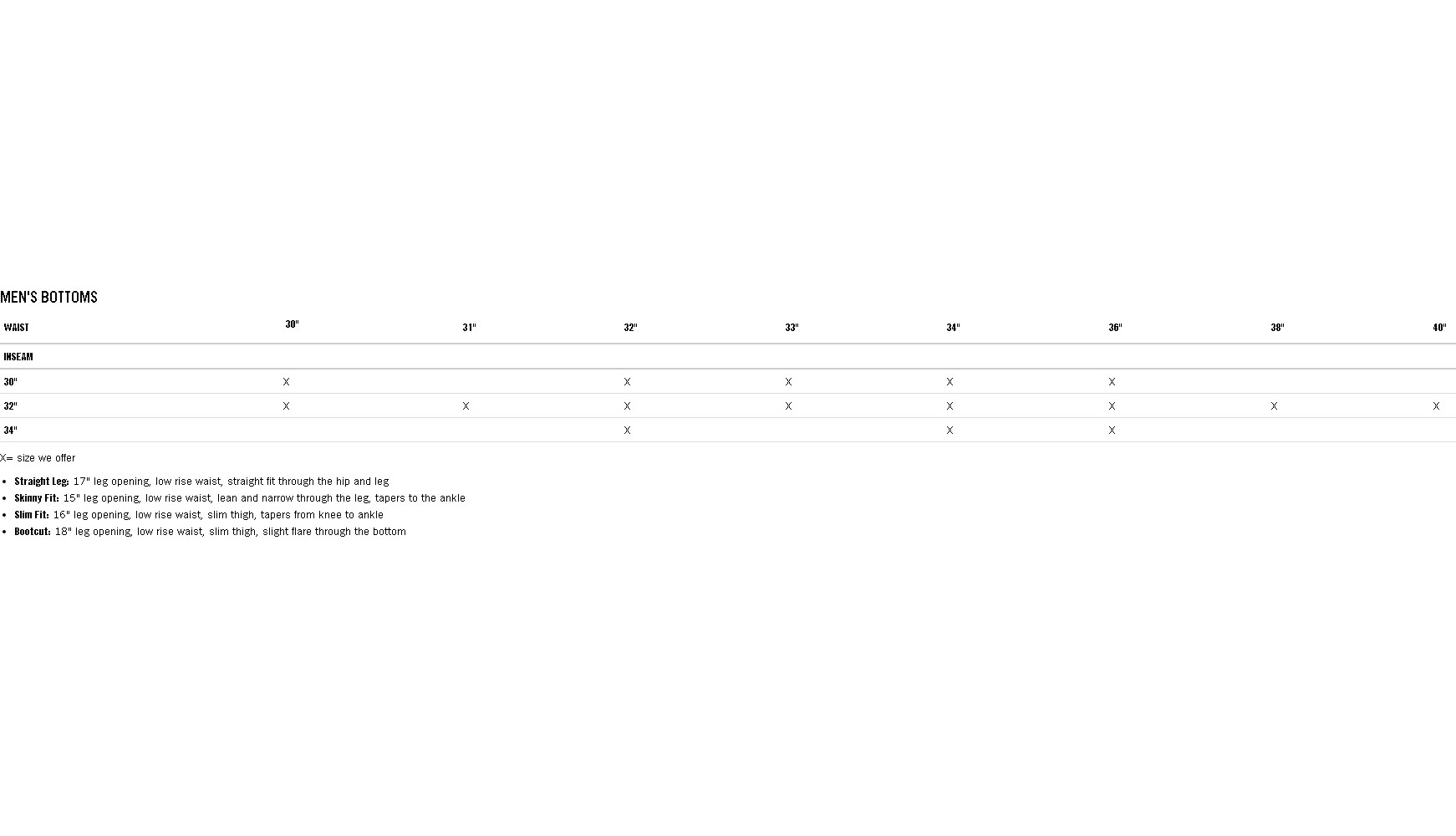 MEN'S BOTTOMS

| WAIST | 30" | 31" | 32" | 33" | 34" | 36" | 38" | 40" |
|---|---|---|---|---|---|---|---|---|
| INSEAM | | | | | | | | |
| 30" | X | | X | X | X | X | | |
| 32" | X | X | X | X | X | X | X | X |
| 34" | | | X | | X | X | | |

X= size we offer

- Straight Leg: 17" leg opening, low rise waist, straight fit through the hip and leg
- Skinny Fit: 15" leg opening, low rise waist, lean and narrow through the leg, tapers to the ankle
- Slim Fit: 16" leg opening, low rise waist, slim thigh, tapers from knee to ankle
- Bootcut: 18" leg opening, low rise waist, slim thigh, slight flare through the bottom